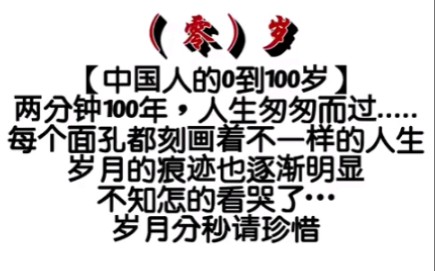 （零）岁

【中国人的0到100岁】
两分钟100年，人生匆匆而过.....
每个面孔都刻画着不一样的人生
岁月的痕迹也逐渐明显
不知怎的看哭了…
岁月分秒请珍惜